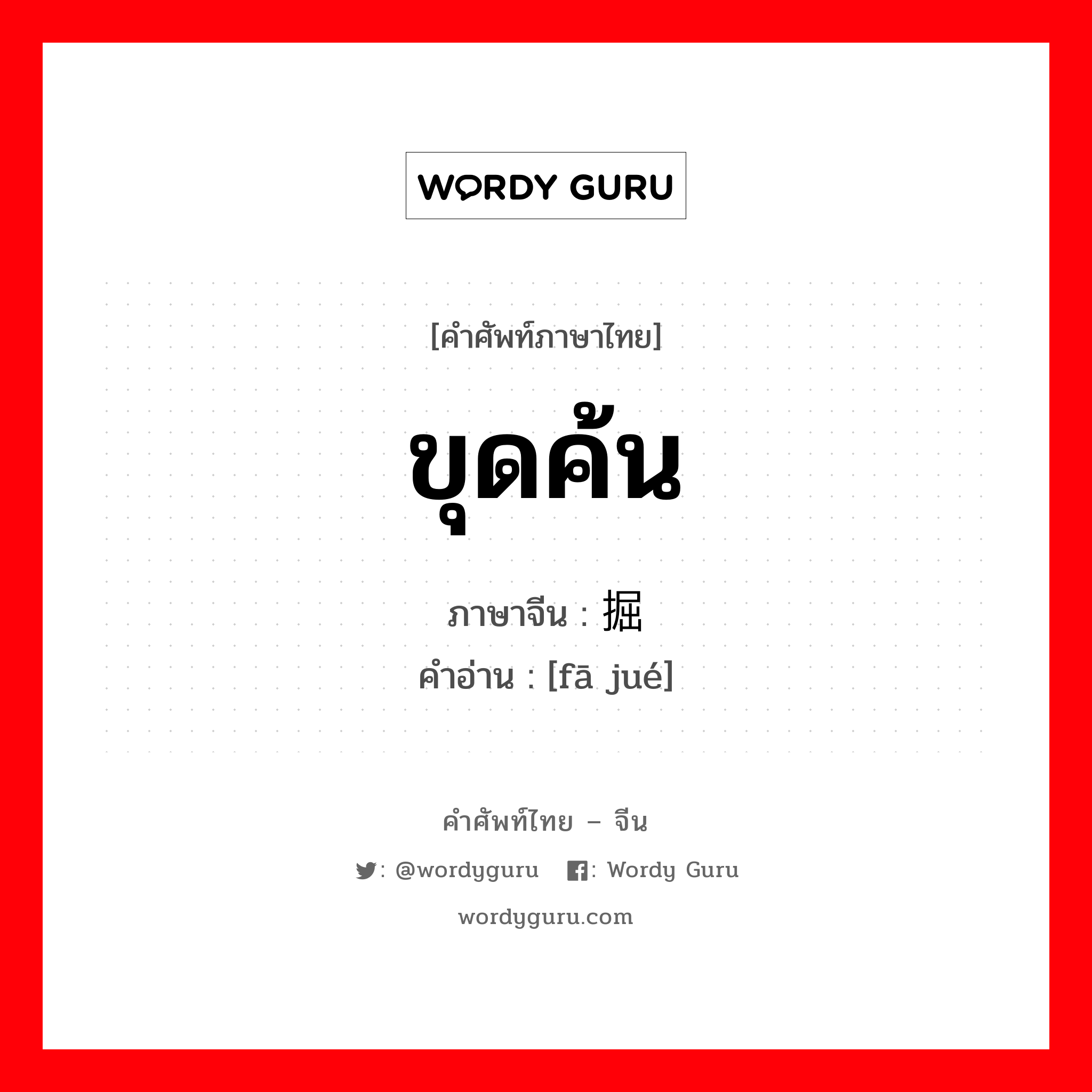 WORDY GURU

[คำศัพท์ภาษาไทย]

ขุดค้น

ภาษาจีน : 掘

คำอ่าน : [fā jué]

คำศัพท์ไทย – จีน

: @wordyguru : Wordy Guru

wordyguru.com